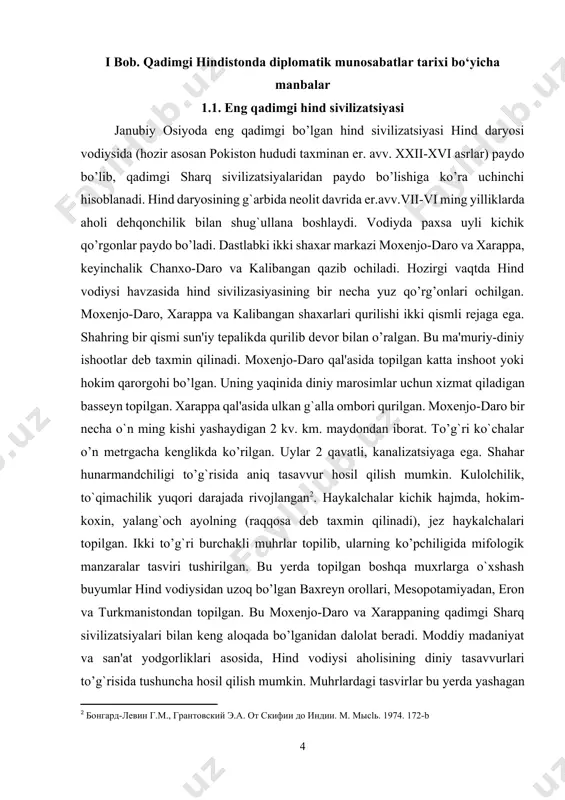 I Bob. Qadimgi Hindistonda diplomatik munosabatlar tarixi bo‘yicha manbalar

1.1. Eng qadimgi hind sivilizatsiyasi

Janubiy Osiyoda eng qadimgi bo’lgan hind sivilizatsiyasi Hind daryosi vodiysida (hozir asosan Pokiston hududi taxminan er. avv. XXII-XVI asrlar) paydo bo’lib, qadimgi Sharq sivilizatsiyalaridan paydo bo’lishiga ko’ra uchinchi hisoblanadi. Hind daryosining g`arbida neolit davrida er.avv.VII-VI ming yilliklarda aholi dehqonchilik bilan shug`ullana boshlaydi. Vodiyda paxsa uyli kichik qo’rgonlar paydo bo’ladi. Dastlabki ikki shaxar markazi Moxenjo-Daro va Xarappa, keyinchalik Chanxo-Daro va Kalibangan qazib ochiladi. Hozirgi vaqtda Hind vodiysi havzasida hind sivilizasiyasining bir necha yuz qo’rg’onlari ochilgan. Moxenjo-Daro, Xarappa va Kalibangan shaxarlari qurilishi ikki qismli rejaga ega. Shahring bir qismi sun'iy tepalikda qurilib devor bilan o’ralgan. Bu ma'muriy-diniy ishootlar deb taxmin qilinadi. Moxenjo-Daro qal'asida topilgan katta inshoot yoki hokim qarorgohi bo’lgan. Uning yaqinida diniy marosimlar uchun xizmat qiladigan basseyn topilgan. Xarappa qal'asida ulkan g`alla ombori qurilgan. Moxenjo-Daro bir necha o`n ming kishi yashaydigan 2 kv. km. maydondan iborat. To’g`ri ko`chalar o’n metrgacha kenglikda ko’rilgan. Uylar 2 qavatli, kanalizatsiyaga ega. Shahar hunarmandchiligi to’g`risida aniq tasavvur hosil qilish mumkin. Kulolchilik, to`qimachilik yuqori darajada rivojlangan$^2$. Haykalchalar kichik hajmda, hokim-koxin, yalang`och ayolning (raqqosa deb taxmin qilinadi), jez haykalchalari topilgan. Ikki to’g`ri burchakli muhrlar topilib, ularning ko’pchiligida mifologik manzaralar tasviri tushirilgan. Bu yerda topilgan boshqa muxrlarga o`xshash buyumlar Hind vodiysidan uzoq bo’lgan Baxreyn orollari, Mesopotamiyadan, Eron va Turkmanistondan topilgan. Bu Moxenjo-Daro va Xarappaning qadimgi Sharq sivilizatsiyalari bilan keng aloqada bo’lganidan dalolat beradi. Moddiy madaniyat va san'at yodgorliklari asosida, Hind vodiysi aholisining diniy tasavvurlari to’g`risida tushuncha hosil qilish mumkin. Muhrlardagi tasvirlar bu yerda yashagan

$^2$ Бонгард-Левин Г.М., Грантовский Э.А. От Скифии до Индии. М. Мысль. 1974. 172-b

4